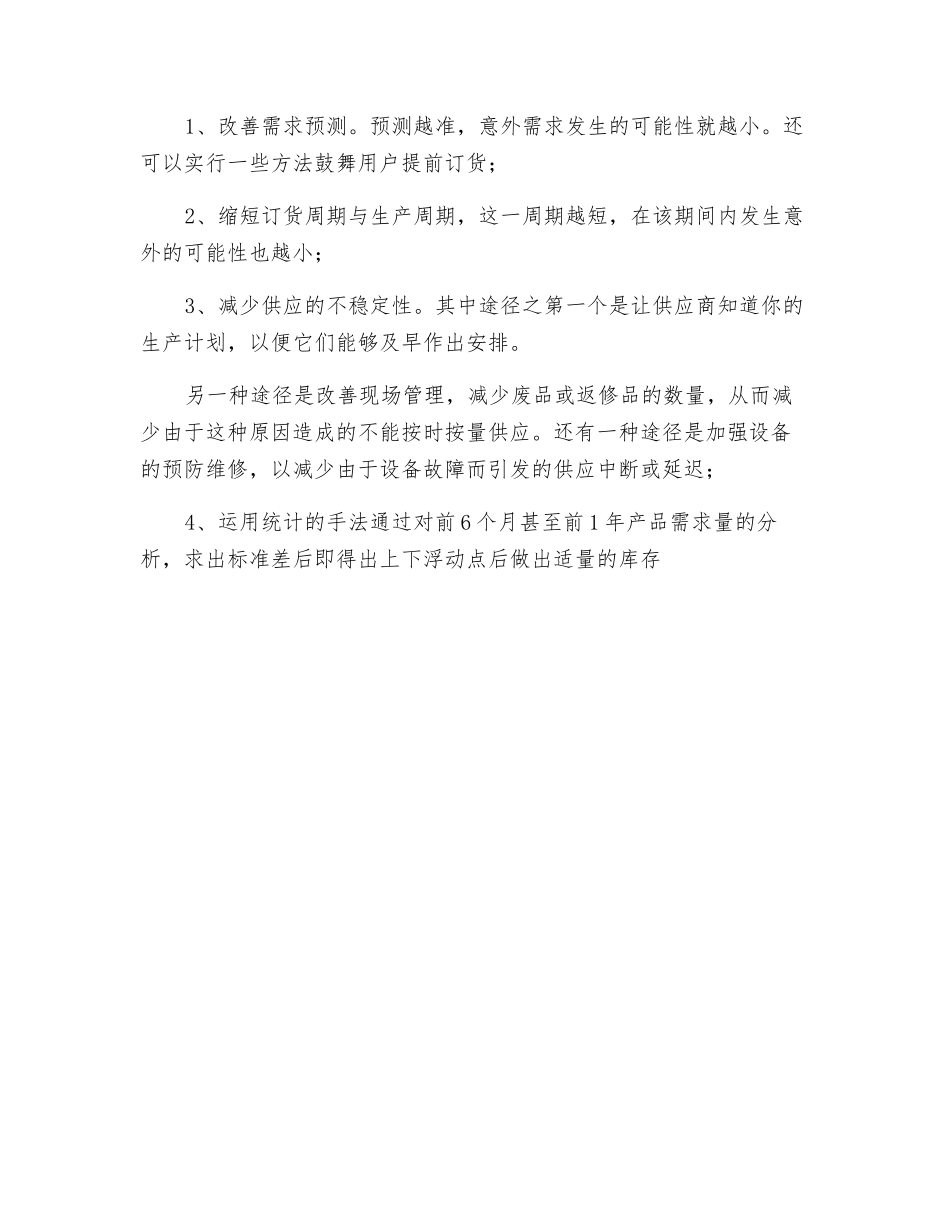 1、改善需求预测。预测越准，意外需求发生的可能性就越小。还可以实行一些方法鼓舞用户提前订货；

2、缩短订货周期与生产周期，这一周期越短，在该期间内发生意外的可能性也越小；

3、减少供应的不稳定性。其中途径之第一个是让供应商知道你的生产计划，以便它们能够及早作出安排。

另一种途径是改善现场管理，减少废品或返修品的数量，从而减少由于这种原因造成的不能按时按量供应。还有一种途径是加强设备的预防维修，以减少由于设备故障而引发的供应中断或延迟；

4、运用统计的手法通过对前6个月甚至前1年产品需求量的分析，求出标准差后即得出上下浮动点后做出适量的库存